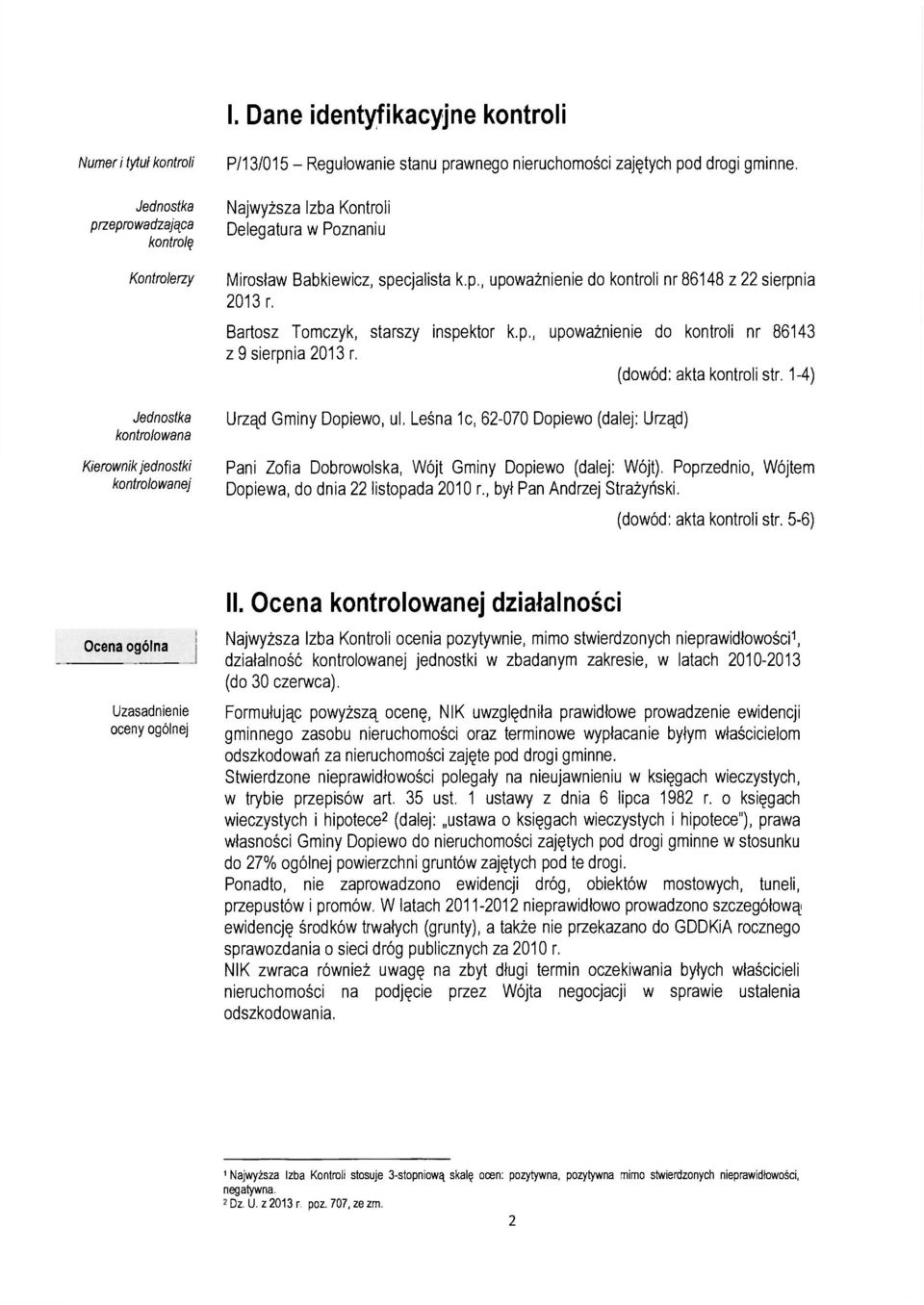 I. Dane identyfikacyjne kontroli

Numer i tytuł kontroli

P/13/015 – Regulowanie stanu prawnego nieruchomości zajętych pod drogi gminne.

Jednostka przeprowadzająca kontrolę

Najwyższa Izba Kontroli
Delegatura w Poznaniu

Kontrolerzy

Mirosław Babkiewicz, specjalista k.p., upoważnienie do kontroli nr 86148 z 22 sierpnia 2013 r.

Bartosz Tomczyk, starszy inspektor k.p., upoważnienie do kontroli nr 86143 z 9 sierpnia 2013 r.

(dowód: akta kontroli str. 1-4)

Jednostka kontrolowana

Urząd Gminy Dopiewo, ul. Leśna 1c, 62-070 Dopiewo (dalej: Urząd)

Kierownik jednostki kontrolowanej

Pani Zofia Dobrowolska, Wójt Gminy Dopiewo (dalej: Wójt). Poprzednio, Wójtem Dopiewa, do dnia 22 listopada 2010 r., był Pan Andrzej Strażyński.

(dowód: akta kontroli str. 5-6)

II. Ocena kontrolowanej działalności

Ocena ogólna

Najwyższa Izba Kontroli ocenia pozytywnie, mimo stwierdzonych nieprawidłowości$^1$, działalność kontrolowanej jednostki w zbadanym zakresie, w latach 2010-2013 (do 30 czerwca).

Uzasadnienie oceny ogólnej

Formułując powyższą ocenę, NIK uwzględniła prawidłowe prowadzenie ewidencji gminnego zasobu nieruchomości oraz terminowe wypłacanie byłym właścicielom odszkodowań za nieruchomości zajęte pod drogi gminne.
Stwierdzone nieprawidłowości polegały na nieujawnieniu w księgach wieczystych, w trybie przepisów art. 35 ust. 1 ustawy z dnia 6 lipca 1982 r. o księgach wieczystych i hipotece$^2$ (dalej: „ustawa o księgach wieczystych i hipotece"), prawa własności Gminy Dopiewo do nieruchomości zajętych pod drogi gminne w stosunku do 27% ogólnej powierzchni gruntów zajętych pod te drogi.
Ponadto, nie zaprowadzono ewidencji dróg, obiektów mostowych, tuneli, przepustów i promów. W latach 2011-2012 nieprawidłowo prowadzono szczegółową ewidencję środków trwałych (grunty), a także nie przekazano do GDDKiA rocznego sprawozdania o sieci dróg publicznych za 2010 r.
NIK zwraca również uwagę na zbyt długi termin oczekiwania byłych właścicieli nieruchomości na podjęcie przez Wójta negocjacji w sprawie ustalenia odszkodowania.

$^1$ Najwyższa Izba Kontroli stosuje 3-stopniową skalę ocen: pozytywna, pozytywna mimo stwierdzonych nieprawidłowości, negatywna.
$^2$ Dz. U. z 2013 r. poz. 707, ze zm.

2